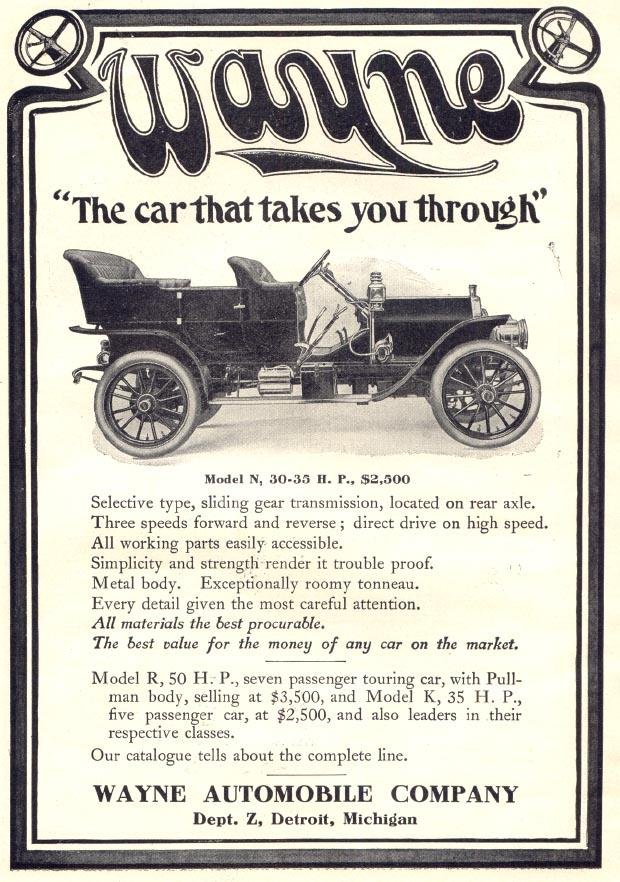 Wayne

"The car that takes you through"

Model N, 30-35 H. P., $2,500

Selective type, sliding gear transmission, located on rear axle.
Three speeds forward and reverse; direct drive on high speed.
All working parts easily accessible.
Simplicity and strength render it trouble proof.
Metal body. Exceptionally roomy tonneau.
Every detail given the most careful attention.
All materials the best procurable.
The best value for the money of any car on the market.

Model R, 50 H. P., seven passenger touring car, with Pullman body, selling at $3,500, and Model K, 35 H. P., five passenger car, at $2,500, and also leaders in their respective classes.

Our catalogue tells about the complete line.

WAYNE AUTOMOBILE COMPANY
Dept. Z, Detroit, Michigan